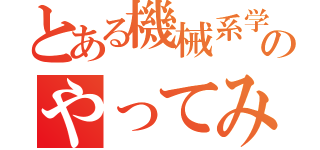 とある機械系学の

やってみ